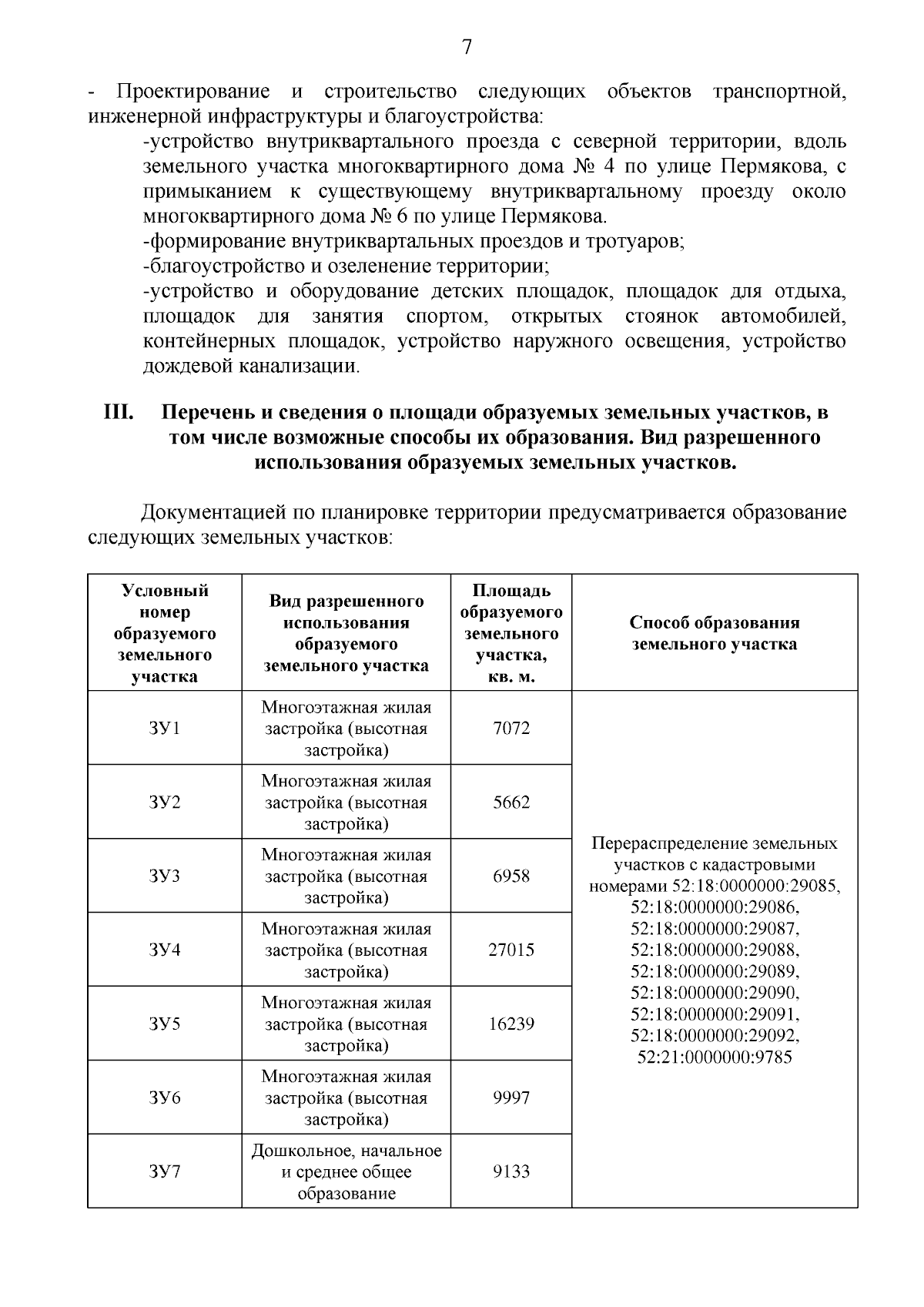 7

- Проектирование и строительство следующих объектов транспортной, инженерной инфраструктуры и благоустройства:

-устройство внутриквартального проезда с северной территории, вдоль земельного участка многоквартирного дома № 4 по улице Пермякова, с примыканием к существующему внутриквартальному проезду около многоквартирного дома № 6 по улице Пермякова.

-формирование внутриквартальных проездов и тротуаров;

-благоустройство и озеленение территории;

-устройство и оборудование детских площадок, площадок для отдыха, площадок для занятия спортом, открытых стоянок автомобилей, контейнерных площадок, устройство наружного освещения, устройство дождевой канализации.

III. Перечень и сведения о площади образуемых земельных участков, в том числе возможные способы их образования. Вид разрешенного использования образуемых земельных участков.

Документацией по планировке территории предусматривается образование следующих земельных участков:

| Условный номер образуемого земельного участка | Вид разрешенного использования образуемого земельного участка | Площадь образуемого земельного участка, кв. м. | Способ образования земельного участка |
|---|---|---|---|
| ЗУ1 | Многоэтажная жилая застройка (высотная застройка) | 7072 | Перераспределение земельных участков с кадастровыми номерами 52:18:0000000:29085, 52:18:0000000:29086, 52:18:0000000:29087, 52:18:0000000:29088, 52:18:0000000:29089, 52:18:0000000:29090, 52:18:0000000:29091, 52:18:0000000:29092, 52:21:0000000:9785 |
| ЗУ2 | Многоэтажная жилая застройка (высотная застройка) | 5662 | |
| ЗУ3 | Многоэтажная жилая застройка (высотная застройка) | 6958 | |
| ЗУ4 | Многоэтажная жилая застройка (высотная застройка) | 27015 | |
| ЗУ5 | Многоэтажная жилая застройка (высотная застройка) | 16239 | |
| ЗУ6 | Многоэтажная жилая застройка (высотная застройка) | 9997 | |
| ЗУ7 | Дошкольное, начальное и среднее общее образование | 9133 | |